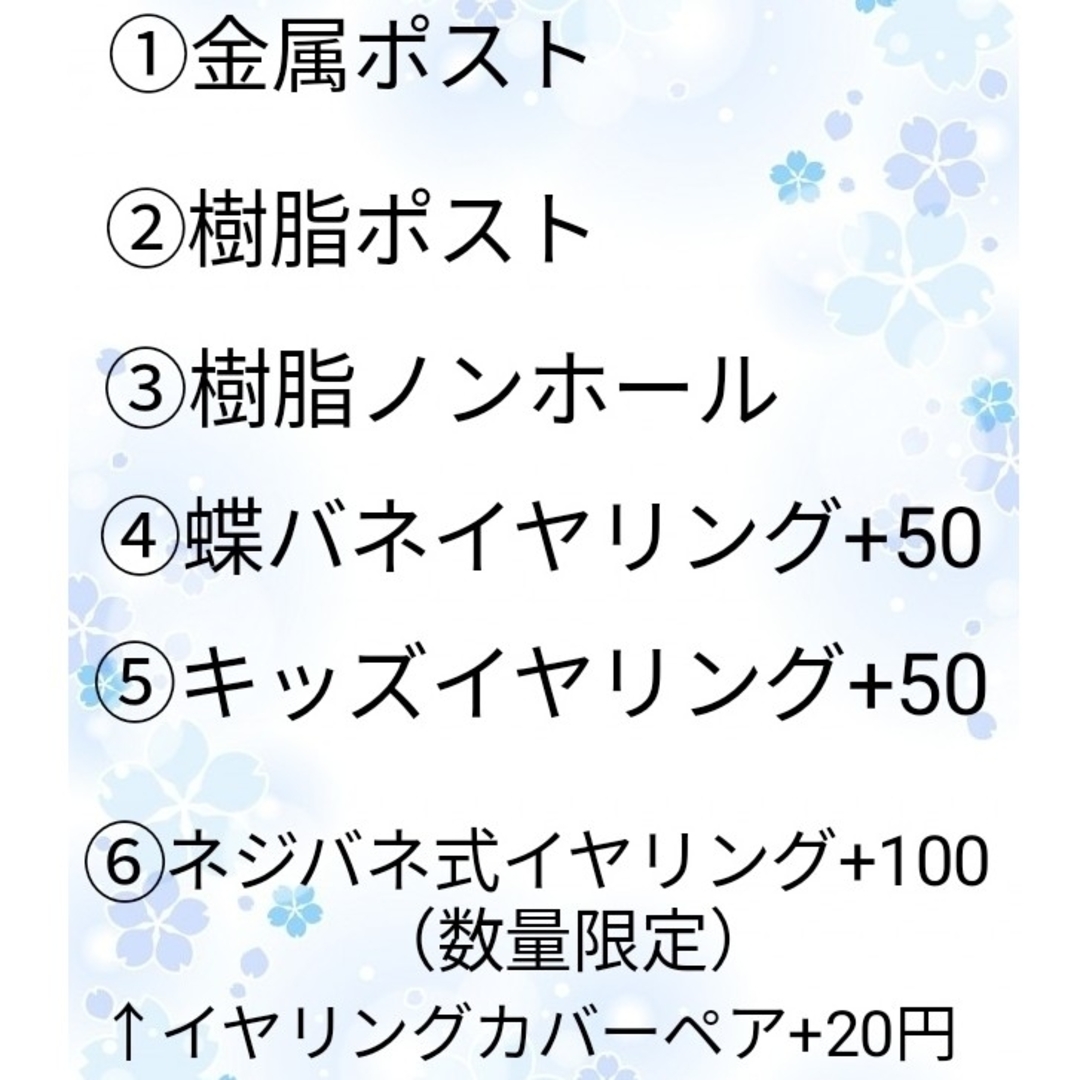 ①金属ポスト

②樹脂ポスト

③樹脂ノンホール

④蝶バネイヤリング+50

⑤キッズイヤリング+50

⑥ネジバネ式イヤリング+100
（数量限定）
↑イヤリングカバーペア+20円